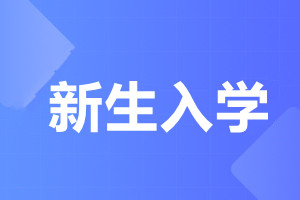 新生入学